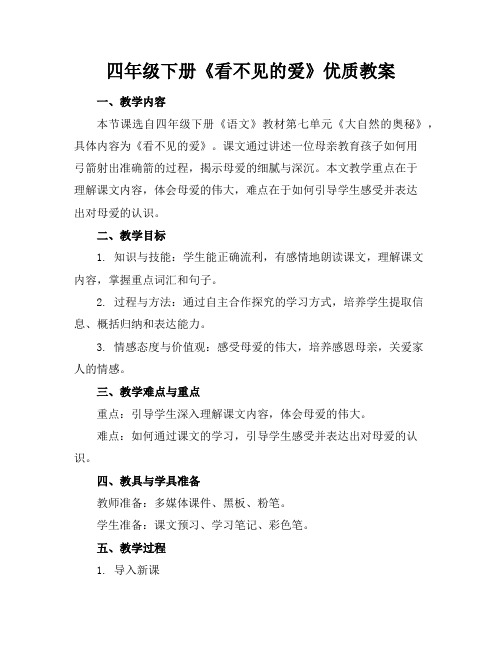 四年级下册《看不见的爱》优质教案

一、教学内容

本节课选自四年级下册《语文》教材第七单元《大自然的奥秘》，具体内容为《看不见的爱》。课文通过讲述一位母亲教育孩子如何用弓箭射出准确箭的过程，揭示母爱的细腻与深沉。本文教学重点在于理解课文内容，体会母爱的伟大，难点在于如何引导学生感受并表达出对母爱的认识。

二、教学目标

1. 知识与技能：学生能正确流利，有感情地朗读课文，理解课文内容，掌握重点词汇和句子。

2. 过程与方法：通过自主合作探究的学习方式，培养学生提取信息、概括归纳和表达能力。

3. 情感态度与价值观：感受母爱的伟大，培养感恩母亲，关爱家人的情感。

三、教学难点与重点

重点：引导学生深入理解课文内容，体会母爱的伟大。

难点：如何通过课文的学习，引导学生感受并表达出对母爱的认识。

四、教具与学具准备

教师准备：多媒体课件、黑板、粉笔。

学生准备：课文预习、学习笔记、彩色笔。

五、教学过程

1. 导入新课